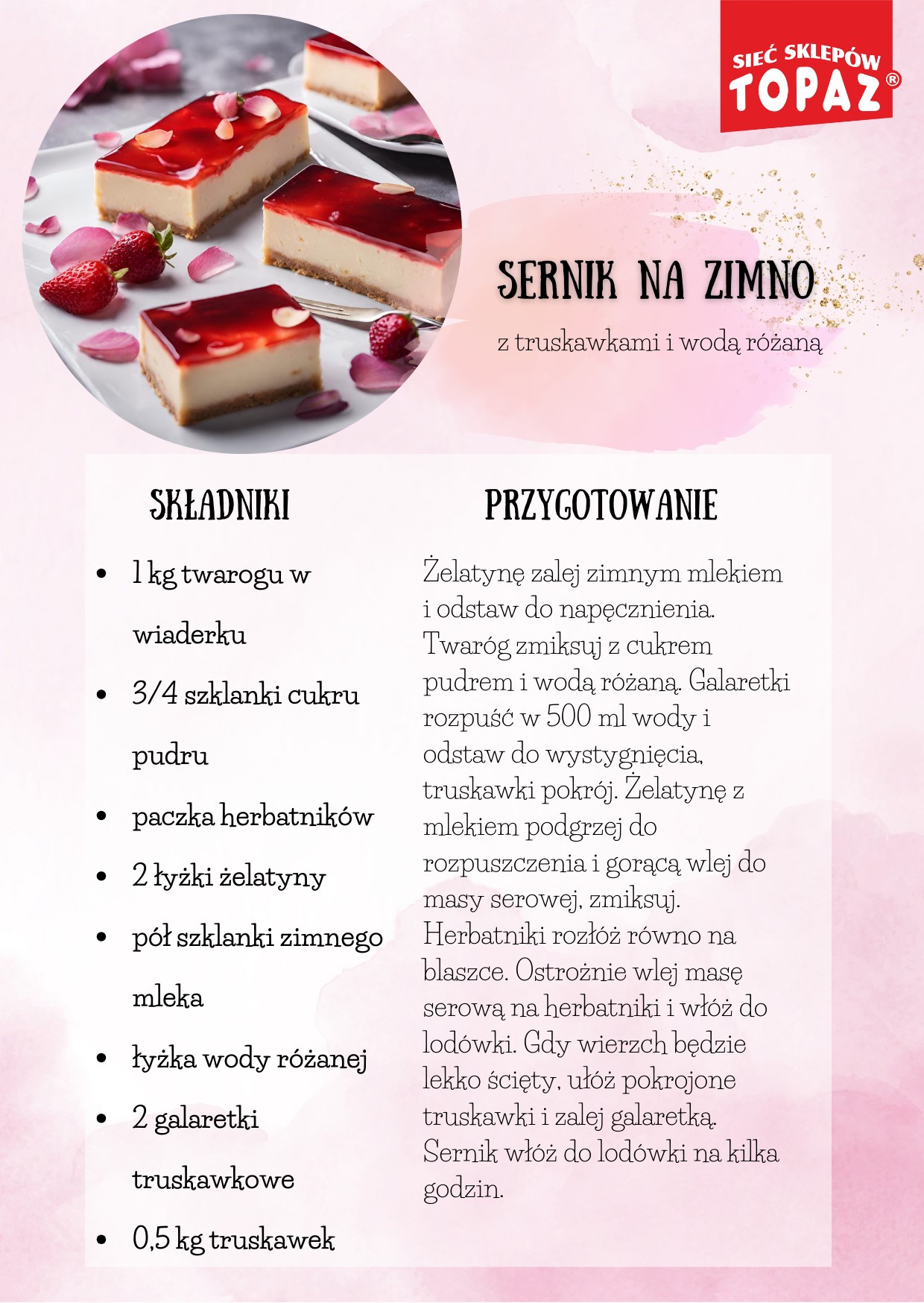 SIEĆ SKLEPÓW
TOPAZ®

SERNIK NA ZIMNO

z truskawkami i wodą różaną

SKŁADNIKI

- 1 kg twarogu w wiaderku
- 3/4 szklanki cukru pudru
- paczka herbatników
- 2 łyżki żelatyny
- pół szklanki zimnego mleka
- łyżka wody różanej
- 2 galaretki truskawkowe
- 0,5 kg truskawek

PRZYGOTOWANIE

Żelatynę zalej zimnym mlekiem i odstaw do napęcznienia. Twaróg zmiksuj z cukrem pudrem i wodą różaną. Galaretki rozpuść w 500 ml wody i odstaw do wystygnięcia, truskawki pokrój. Żelatynę z mlekiem podgrzej do rozpuszczenia i gorącą wlej do masy serowej, zmiksuj. Herbatniki rozłóż równo na blaszce. Ostrożnie wlej masę serową na herbatniki i włóż do lodówki. Gdy wierzch będzie lekko ścięty, ułóż pokrojone truskawki i zalej galaretką. Sernik włóż do lodówki na kilka godzin.